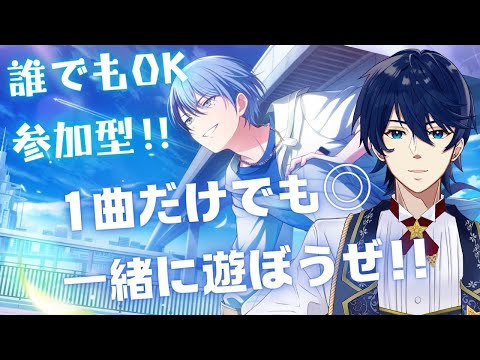 誰でもOK
参加型!!

1曲だけでも◎
一緒に遊ぼうぜ!!